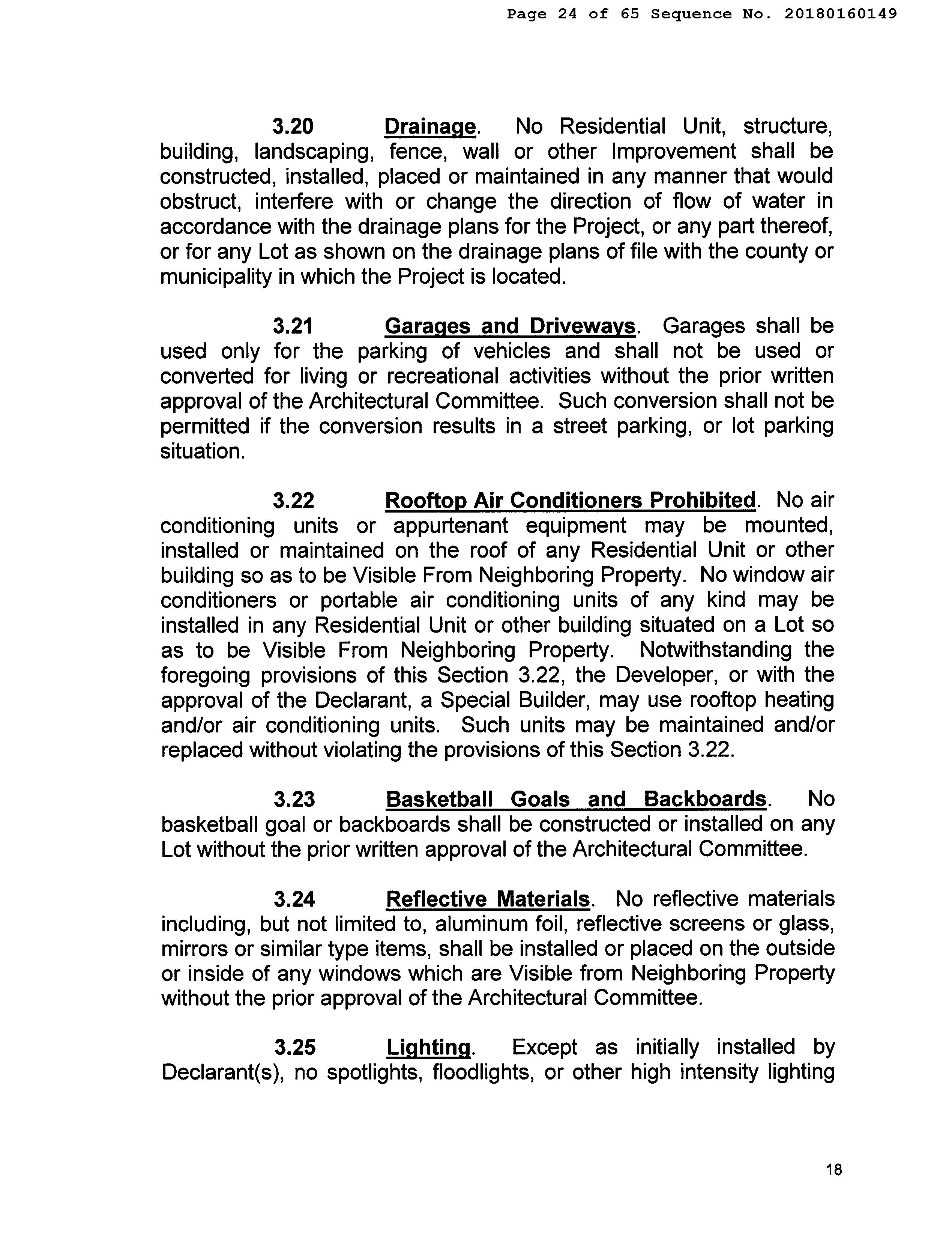 Page 24 of 65 Sequence No. 20180160149

3.20 Drainage. No Residential Unit, structure, building, landscaping, fence, wall or other Improvement shall be constructed, installed, placed or maintained in any manner that would obstruct, interfere with or change the direction of flow of water in accordance with the drainage plans for the Project, or any part thereof, or for any Lot as shown on the drainage plans of file with the county or municipality in which the Project is located.

3.21 Garages and Driveways. Garages shall be used only for the parking of vehicles and shall not be used or converted for living or recreational activities without the prior written approval of the Architectural Committee. Such conversion shall not be permitted if the conversion results in a street parking, or lot parking situation.

3.22 Rooftop Air Conditioners Prohibited. No air conditioning units or appurtenant equipment may be mounted, installed or maintained on the roof of any Residential Unit or other building so as to be Visible From Neighboring Property. No window air conditioners or portable air conditioning units of any kind may be installed in any Residential Unit or other building situated on a Lot so as to be Visible From Neighboring Property. Notwithstanding the foregoing provisions of this Section 3.22, the Developer, or with the approval of the Declarant, a Special Builder, may use rooftop heating and/or air conditioning units. Such units may be maintained and/or replaced without violating the provisions of this Section 3.22.

3.23 Basketball Goals and Backboards. No basketball goal or backboards shall be constructed or installed on any Lot without the prior written approval of the Architectural Committee.

3.24 Reflective Materials. No reflective materials including, but not limited to, aluminum foil, reflective screens or glass, mirrors or similar type items, shall be installed or placed on the outside or inside of any windows which are Visible from Neighboring Property without the prior approval of the Architectural Committee.

3.25 Lighting. Except as initially installed by Declarant(s), no spotlights, floodlights, or other high intensity lighting

18